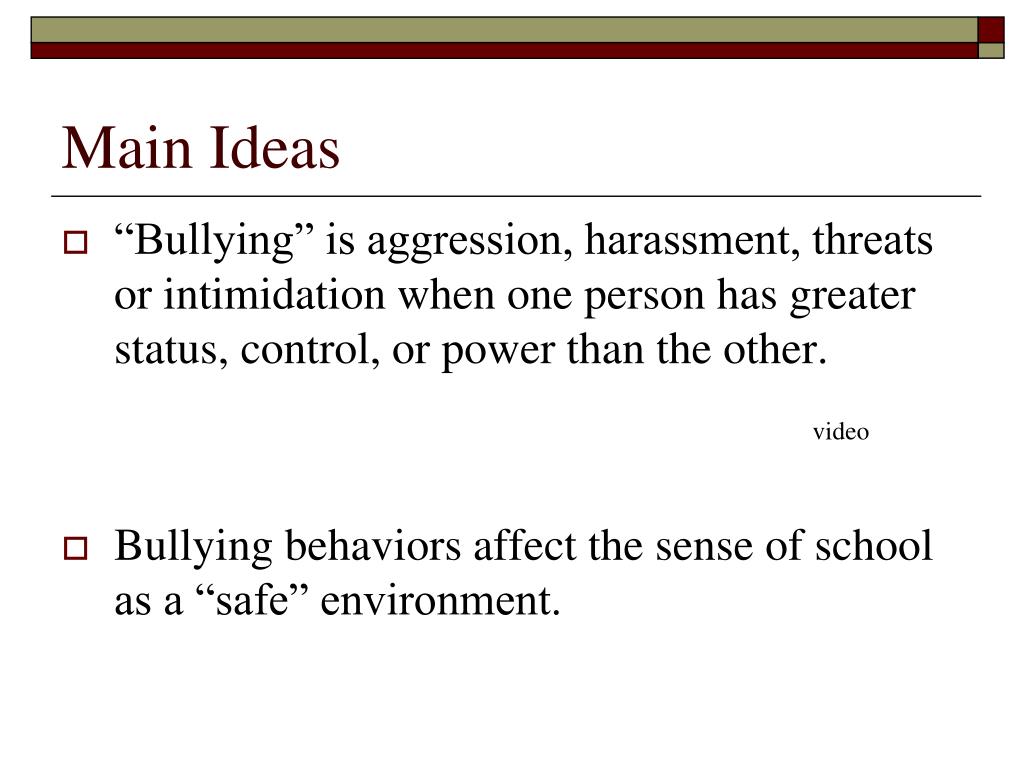 Main Ideas

“Bullying” is aggression, harassment, threats or intimidation when one person has greater status, control, or power than the other.

video

Bullying behaviors affect the sense of school as a “safe” environment.